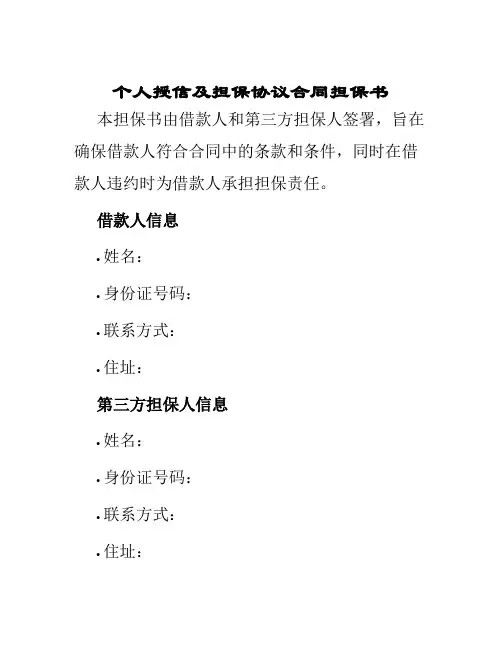 个人授信及担保协议合同担保书

本担保书由借款人和第三方担保人签署，旨在确保借款人符合合同中的条款和条件，同时在借款人违约时为借款人承担担保责任。

借款人信息

• 姓名：

• 身份证号码：

• 联系方式：

• 住址：

第三方担保人信息

• 姓名：

• 身份证号码：

• 联系方式：

• 住址：